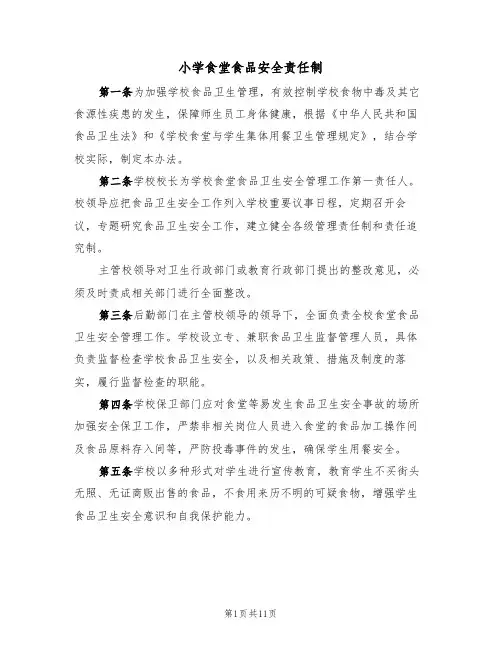 小学食堂食品安全责任制

第一条为加强学校食品卫生管理，有效控制学校食物中毒及其它食源性疾患的发生，保障师生员工身体健康，根据《中华人民共和国食品卫生法》和《学校食堂与学生集体用餐卫生管理规定》，结合学校实际，制定本办法。

第二条学校校长为学校食堂食品卫生安全管理工作第一责任人。校领导应把食品卫生安全工作列入学校重要议事日程，定期召开会议，专题研究食品卫生安全工作，建立健全各级管理责任制和责任追究制。

主管校领导对卫生行政部门或教育行政部门提出的整改意见，必须及时责成相关部门进行全面整改。

第三条后勤部门在主管校领导的领导下，全面负责全校食堂食品卫生安全管理工作。学校设立专、兼职食品卫生监督管理人员，具体负责监督检查学校食品卫生安全，以及相关政策、措施及制度的落实，履行监督检查的职能。

第四条学校保卫部门应对食堂等易发生食品卫生安全事故的场所加强安全保卫工作，严禁非相关岗位人员进入食堂的食品加工操作间及食品原料存入间等，严防投毒事件的发生，确保学生用餐安全。

第五条学校以多种形式对学生进行宣传教育，教育学生不买街头无照、无证商贩出售的食品，不食用来历不明的可疑食物，增强学生食品卫生安全意识和自我保护能力。

第1页共11页